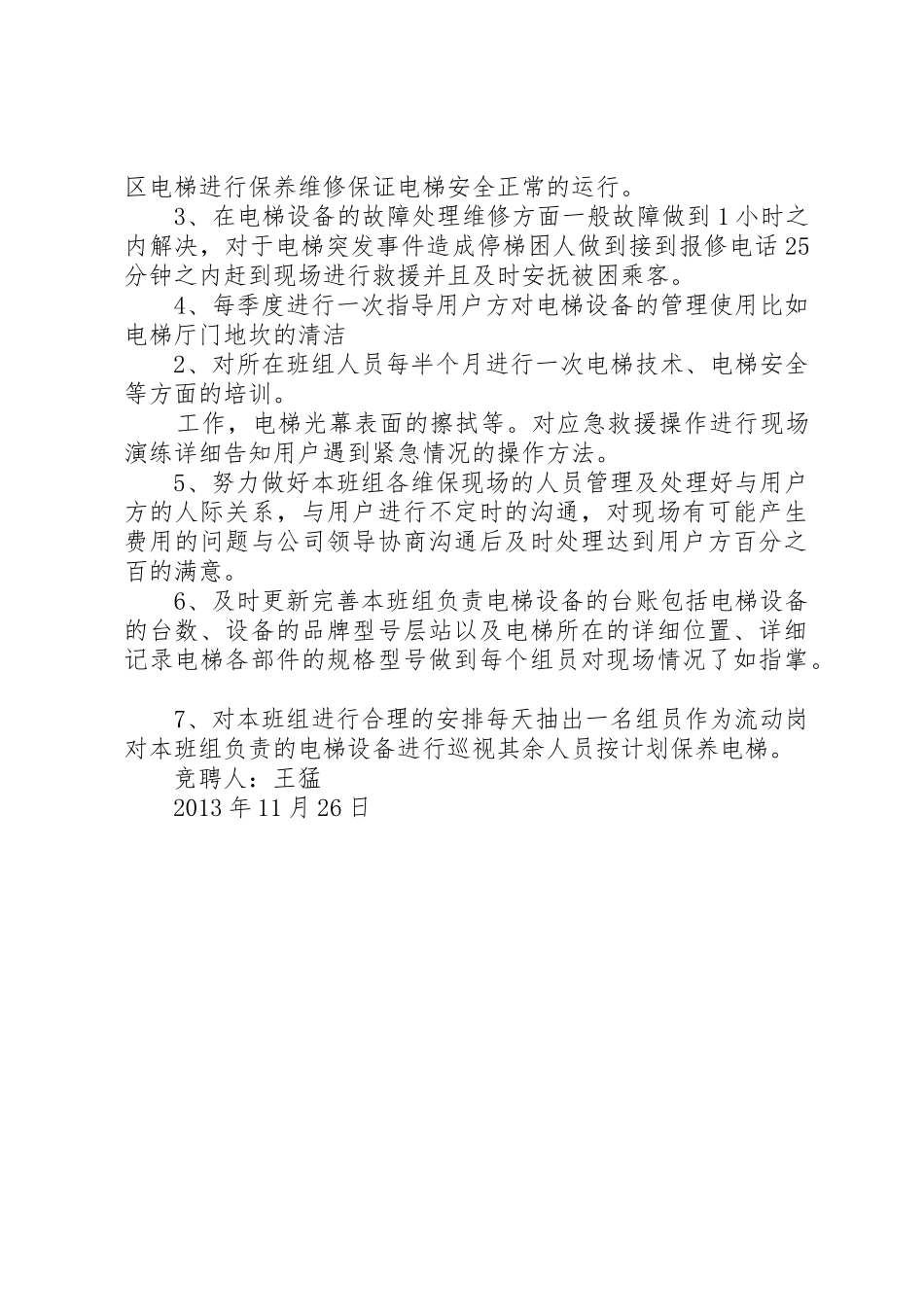 区电梯进行保养维修保证电梯安全正常的运行。

3、在电梯设备的故障处理维修方面一般故障做到1小时之内解决，对于电梯突发事件造成停梯困人做到接到报修电话25分钟之内赶到现场进行救援并且及时安抚被困乘客。

4、每季度进行一次指导用户方对电梯设备的管理使用比如电梯厅门地坎的清洁

2、对所在班组人员每半个月进行一次电梯技术、电梯安全等方面的培训。

工作，电梯光幕表面的擦拭等。对应急救援操作进行现场演练详细告知用户遇到紧急情况的操作方法。

5、努力做好本班组各维保现场的人员管理及处理好与用户方的人际关系，与用户进行不定时的沟通，对现场有可能产生费用的问题与公司领导协商沟通后及时处理达到用户方百分之百的满意。

6、及时更新完善本班组负责电梯设备的台账包括电梯设备的台数、设备的品牌型号层站以及电梯所在的详细位置、详细记录电梯各部件的规格型号做到每个组员对现场情况了如指掌。

7、对本班组进行合理的安排每天抽出一名组员作为流动岗对本班组负责的电梯设备进行巡视其余人员按计划保养电梯。

竞聘人：王猛

2013年11月26日